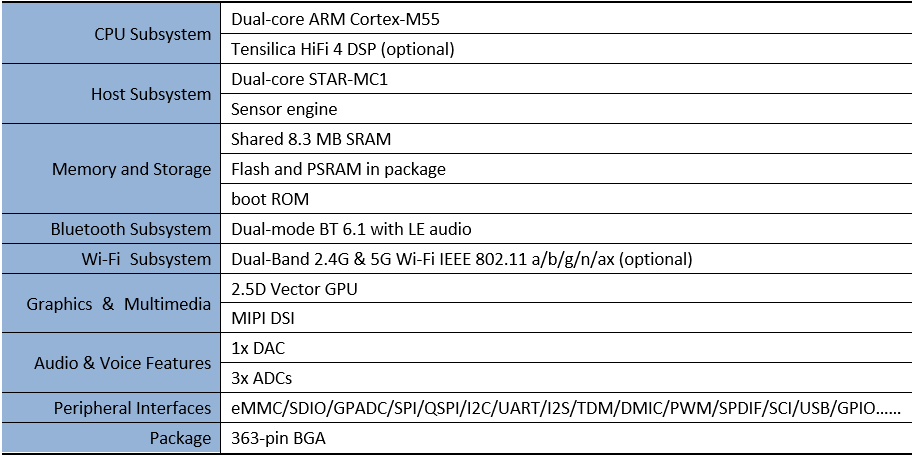 | | |
|---|---|
| CPU Subsystem | Dual-core ARM Cortex-M55 |
| | Tensilica HiFi 4 DSP (optional) |
| Host Subsystem | Dual-core STAR-MC1 |
| | Sensor engine |
| Memory and Storage | Shared 8.3 MB SRAM |
| | Flash and PSRAM in package |
| | boot ROM |
| Bluetooth Subsystem | Dual-mode BT 6.1 with LE audio |
| Wi-Fi Subsystem | Dual-Band 2.4G & 5G Wi-Fi IEEE 802.11 a/b/g/n/ax (optional) |
| Graphics & Multimedia | 2.5D Vector GPU |
| | MIPI DSI |
| Audio & Voice Features | 1x DAC |
| | 3x ADCs |
| Peripheral Interfaces | eMMC/SDIO/GPADC/SPI/QSPI/I2C/UART/I2S/TDM/DMIC/PWM/SPDIF/SCI/USB/GPIO…… |
| Package | 363-pin BGA |